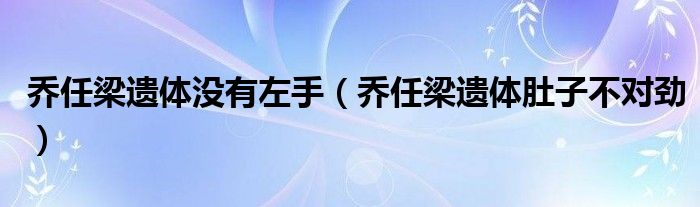 乔任梁遗体没有左手（乔任梁遗体肚子不对劲）